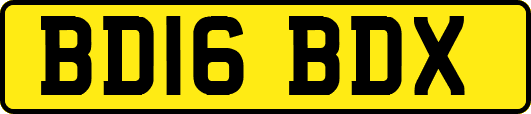 BD16 BDX